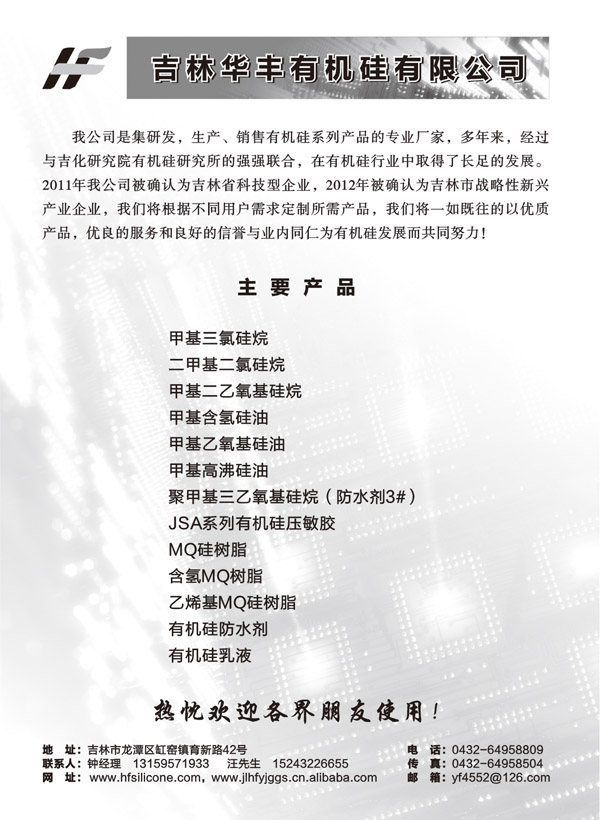 HF

吉林华丰有机硅有限公司

我公司是集研发，生产、销售有机硅系列产品的专业厂家，多年来，经过与吉化研究院有机硅研究所的强强联合，在有机硅行业中取得了长足的发展。2011年我公司被确认为吉林省科技型企业，2012年被确认为吉林市战略性新兴产业企业，我们将根据不同用户需求定制所需产品，我们将一如既往的以优质产品，优良的服务和良好的信誉与业内同仁为有机硅发展而共同努力！

主 要 产 品

甲基三氯硅烷
二甲基二氯硅烷
甲基二乙氧基硅烷
甲基含氢硅油
甲基乙氧基硅油
甲基高沸硅油
聚甲基三乙氧基硅烷（防水剂3#）
JSA系列有机硅压敏胶
MQ硅树脂
含氢MQ树脂
乙烯基MQ硅树脂
有机硅防水剂
有机硅乳液

热忱欢迎各界朋友使用！

地 址：吉林市龙潭区缸窑镇育新路42号
联系人：钟经理 13159571933 汪先生 15243226655
网 址：www.hfsilicone.com，www.jlhfyjggs.cn.alibaba.com
电 话：0432-64958809
传 真：0432-64958504
邮 箱：yf4552@126.com